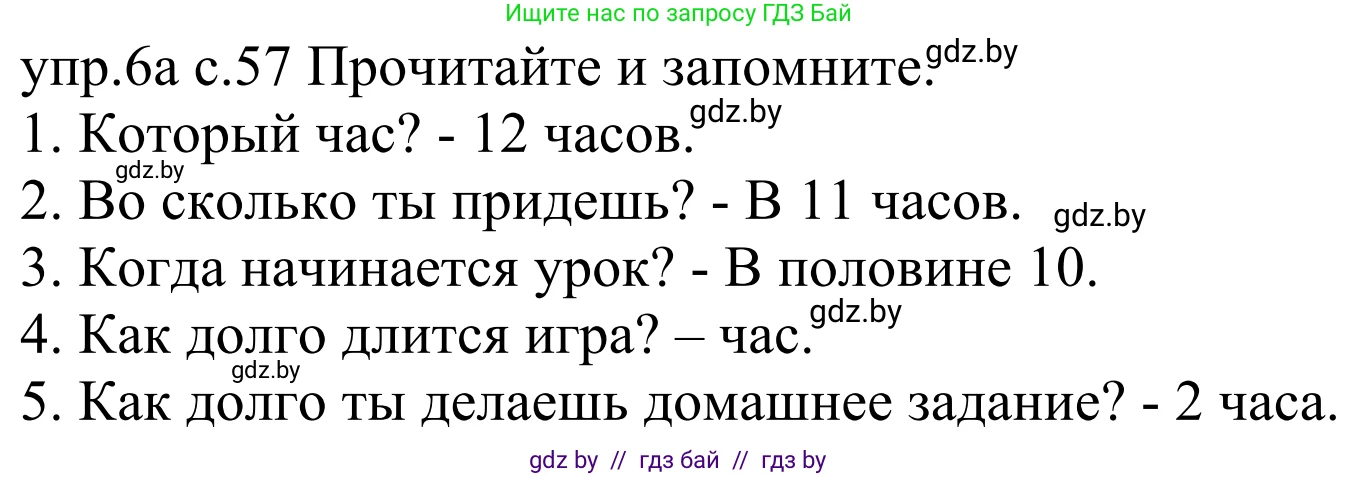 Ищите нас по запросу ГДЗ Бай

упр.6а с.57 Прочитайте и запомните. gdz.by

1. Который час? - 12 часов. gdz.by

gdz.by

2. Во сколько ты придешь? - В 11 часов. gdz.by

3. Когда начинается урок? - В половине 10.

4. Как долго длится игра? – час. gdz.by

gdz.by

5. Как долго ты делаешь домашнее задание? - 2 часа.

gdz by // гдз бай // гдз by